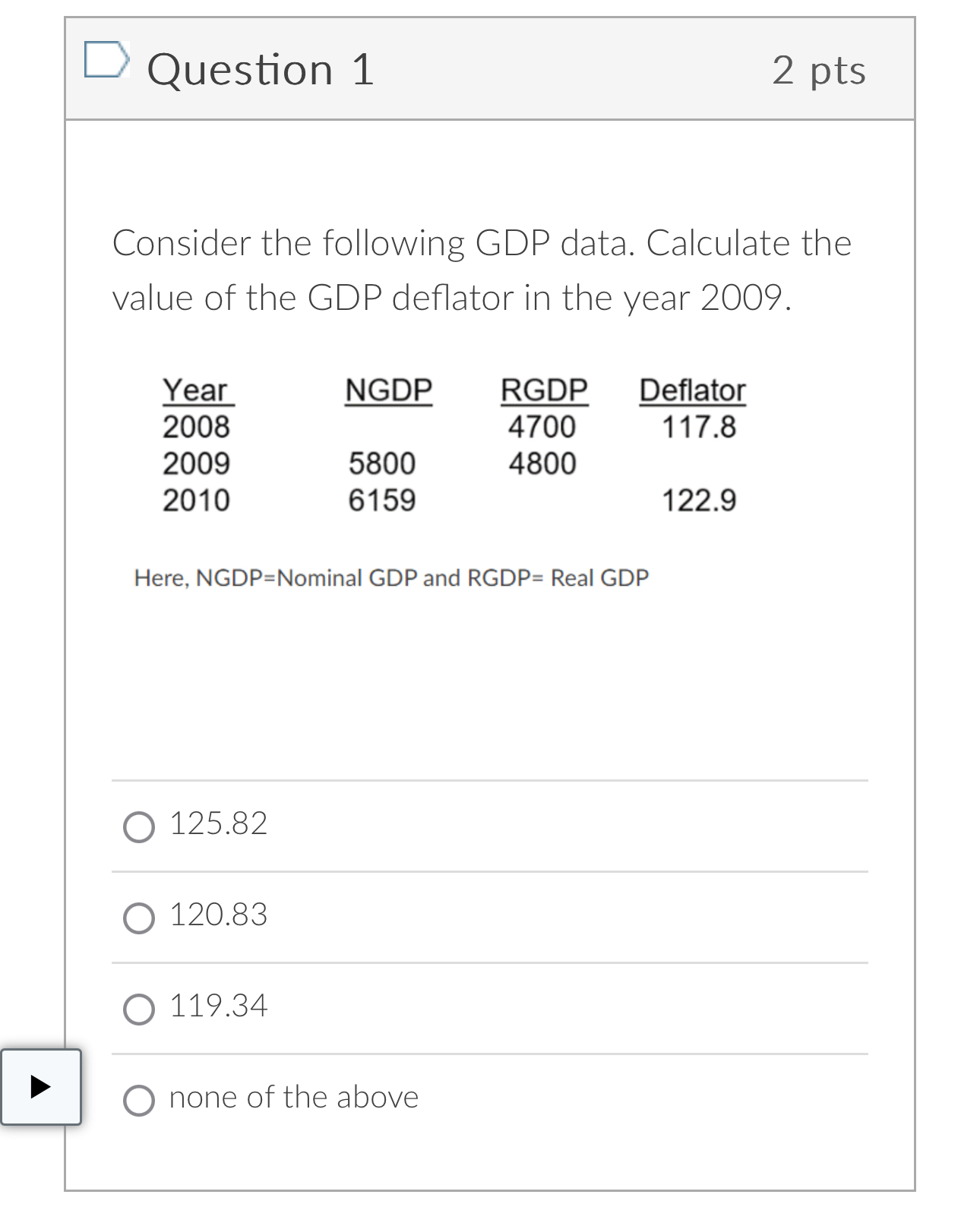 Question 1

2 pts

Consider the following GDP data. Calculate the value of the GDP deflator in the year 2009.

| Year | NGDP | RGDP | Deflator |
|---|---|---|---|
| 2008 | | 4700 | 117.8 |
| 2009 | 5800 | 4800 | |
| 2010 | 6159 | | 122.9 |

Here, NGDP=Nominal GDP and RGDP= Real GDP

125.82

120.83

119.34

none of the above